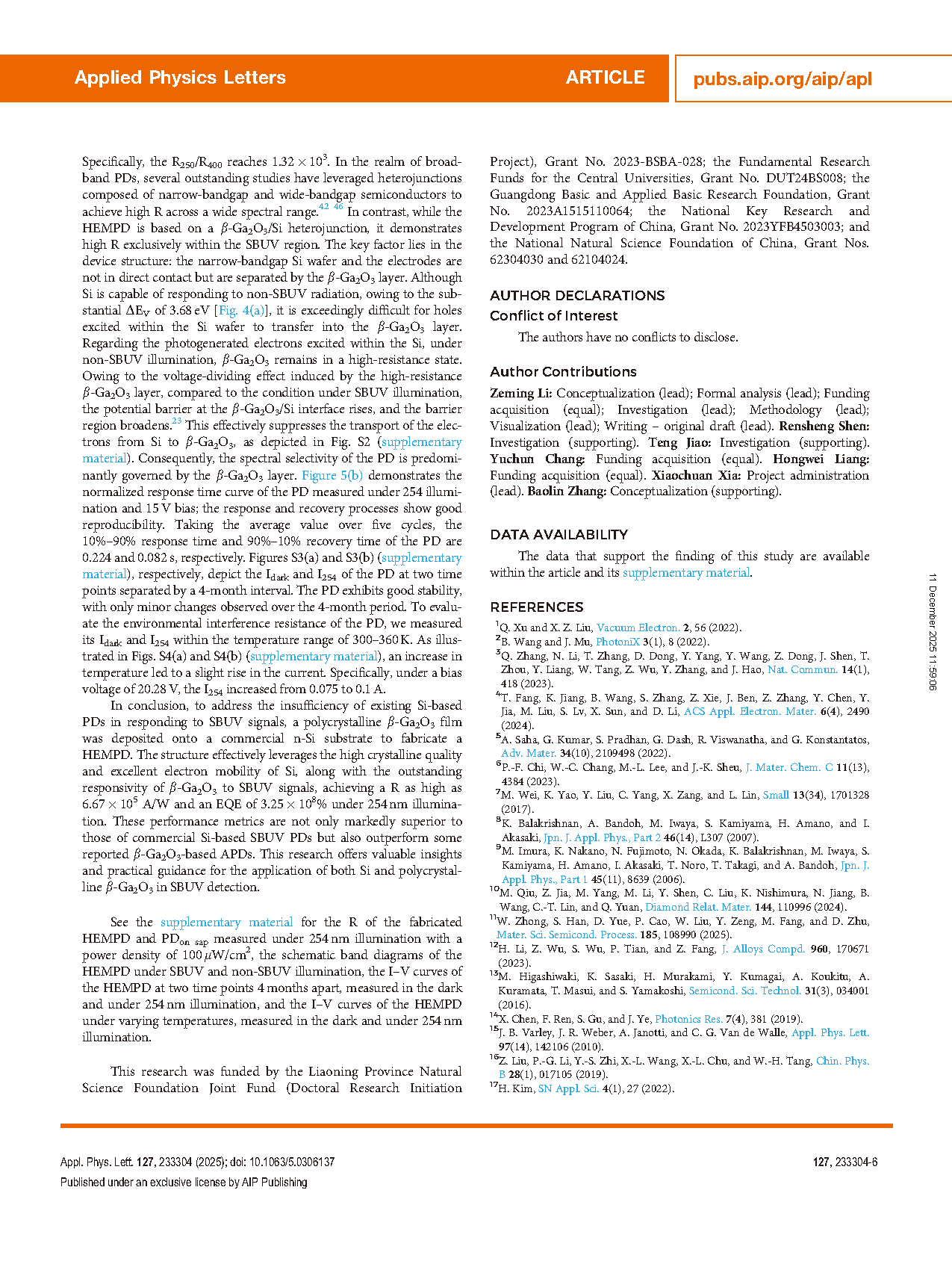 Applied Physics Letters ARTICLE pubs.aip.org/aip/apl

Specifically, the $R_{250}/R_{400}$ reaches $1.32 \times 10^3$. In the realm of broadband PDs, several outstanding studies have leveraged heterojunctions composed of narrow-bandgap and wide-bandgap semiconductors to achieve high R across a wide spectral range.$^{42-46}$ In contrast, while the HEMPD is based on a $\beta$-$Ga_2O_3$/Si heterojunction, it demonstrates high R exclusively within the SBUV region. The key factor lies in the device structure: the narrow-bandgap Si wafer and the electrodes are not in direct contact but are separated by the $\beta$-$Ga_2O_3$ layer. Although Si is capable of responding to non-SBUV radiation, owing to the substantial $\Delta E_V$ of 3.68 eV [Fig. 4(a)], it is exceedingly difficult for holes excited within the Si wafer to transfer into the $\beta$-$Ga_2O_3$ layer. Regarding the photogenerated electrons excited within the Si, under non-SBUV illumination, $\beta$-$Ga_2O_3$ remains in a high-resistance state. Owing to the voltage-dividing effect induced by the high-resistance $\beta$-$Ga_2O_3$ layer, compared to the condition under SBUV illumination, the potential barrier at the $\beta$-$Ga_2O_3$/Si interface rises, and the barrier region broadens.$^{23}$ This effectively suppresses the transport of the electrons from Si to $\beta$-$Ga_2O_3$, as depicted in Fig. S2 (supplementary material). Consequently, the spectral selectivity of the PD is predominantly governed by the $\beta$-$Ga_2O_3$ layer. Figure 5(b) demonstrates the normalized response time curve of the PD measured under 254 illumination and 15 V bias; the response and recovery processes show good reproducibility. Taking the average value over five cycles, the 10%–90% response time and 90%–10% recovery time of the PD are 0.224 and 0.082 s, respectively. Figures S3(a) and S3(b) (supplementary material), respectively, depict the $I_{dark}$ and $I_{254}$ of the PD at two time points separated by a 4-month interval. The PD exhibits good stability, with only minor changes observed over the 4-month period. To evaluate the environmental interference resistance of the PD, we measured its $I_{dark}$ and $I_{254}$ within the temperature range of 300–360 K. As illustrated in Figs. S4(a) and S4(b) (supplementary material), an increase in temperature led to a slight rise in the current. Specifically, under a bias voltage of 20.28 V, the $I_{254}$ increased from 0.075 to 0.1 A.

In conclusion, to address the insufficiency of existing Si-based PDs in responding to SBUV signals, a polycrystalline $\beta$-$Ga_2O_3$ film was deposited onto a commercial n-Si substrate to fabricate a HEMPD. The structure effectively leverages the high crystalline quality and excellent electron mobility of Si, along with the outstanding responsivity of $\beta$-$Ga_2O_3$ to SBUV signals, achieving a R as high as $6.67 \times 10^5$ A/W and an EQE of $3.25 \times 10^8$% under 254 nm illumination. These performance metrics are not only markedly superior to those of commercial Si-based SBUV PDs but also outperform some reported $\beta$-$Ga_2O_3$-based APDs. This research offers valuable insights and practical guidance for the application of both Si and polycrystalline $\beta$-$Ga_2O_3$ in SBUV detection.

See the supplementary material for the R of the fabricated HEMPD and $PD_{on\ sap}$ measured under 254 nm illumination with a power density of 100 $\mu W/cm^2$, the schematic band diagrams of the HEMPD under SBUV and non-SBUV illumination, the I–V curves of the HEMPD at two time points 4 months apart, measured in the dark and under 254 nm illumination, and the I–V curves of the HEMPD under varying temperatures, measured in the dark and under 254 nm illumination.

This research was funded by the Liaoning Province Natural Science Foundation Joint Fund (Doctoral Research Initiation Project), Grant No. 2023-BSBA-028; the Fundamental Research Funds for the Central Universities, Grant No. DUT24BS008; the Guangdong Basic and Applied Basic Research Foundation, Grant No. 2023A1515110064; the National Key Research and Development Program of China, Grant No. 2023YFB4503003; and the National Natural Science Foundation of China, Grant Nos. 62304030 and 62104024.

AUTHOR DECLARATIONS
Conflict of Interest

The authors have no conflicts to disclose.

Author Contributions

Zeming Li: Conceptualization (lead); Formal analysis (lead); Funding acquisition (equal); Investigation (lead); Methodology (lead); Visualization (lead); Writing – original draft (lead). Rensheng Shen: Investigation (supporting). Teng Jiao: Investigation (supporting). Yuchun Chang: Funding acquisition (equal). Hongwei Liang: Funding acquisition (equal). Xiaochuan Xia: Project administration (lead). Baolin Zhang: Conceptualization (supporting).

DATA AVAILABILITY

The data that support the finding of this study are available within the article and its supplementary material.

REFERENCES
$^1$Q. Xu and X. Z. Liu, Vacuum Electron. 2, 56 (2022).
$^2$B. Wang and J. Mu, PhotoniX 3(1), 8 (2022).
$^3$Q. Zhang, N. Li, T. Zhang, D. Dong, Y. Yang, Y. Wang, Z. Dong, J. Shen, T. Zhou, Y. Liang, W. Tang, Z. Wu, Y. Zhang, and J. Hao, Nat. Commun. 14(1), 418 (2023).
$^4$T. Fang, K. Jiang, B. Wang, S. Zhang, Z. Xie, J. Ben, Z. Zhang, Y. Chen, Y. Jia, M. Liu, S. Lv, X. Sun, and D. Li, ACS Appl. Electron. Mater. 6(4), 2490 (2024).
$^5$A. Saha, G. Kumar, S. Pradhan, G. Dash, R. Viswanatha, and G. Konstantatos, Adv. Mater. 34(10), 2109498 (2022).
$^6$P.-F. Chi, W.-C. Chang, M.-L. Lee, and J.-K. Sheu, J. Mater. Chem. C 11(13), 4384 (2023).
$^7$M. Wei, K. Yao, Y. Liu, C. Yang, X. Zang, and L. Lin, Small 13(34), 1701328 (2017).
$^8$K. Balakrishnan, A. Bandoh, M. Iwaya, S. Kamiyama, H. Amano, and I. Akasaki, Jpn. J. Appl. Phys., Part 2 46(14), L307 (2007).
$^9$M. Imura, K. Nakano, N. Fujimoto, N. Okada, K. Balakrishnan, M. Iwaya, S. Kamiyama, H. Amano, I. Akasaki, T. Noro, T. Takagi, and A. Bandoh, Jpn. J. Appl. Phys., Part 1 45(11), 8639 (2006).
$^{10}$M. Qiu, Z. Jia, M. Yang, M. Li, Y. Shen, C. Liu, K. Nishimura, N. Jiang, B. Wang, C.-T. Lin, and Q. Yuan, Diamond Relat. Mater. 144, 110996 (2024).
$^{11}$W. Zhong, S. Han, D. Yue, P. Cao, W. Liu, Y. Zeng, M. Fang, and D. Zhu, Mater. Sci. Semicond. Process. 185, 108990 (2025).
$^{12}$H. Li, Z. Wu, S. Wu, P. Tian, and Z. Fang, J. Alloys Compd. 960, 170671 (2023).
$^{13}$M. Higashiwaki, K. Sasaki, H. Murakami, Y. Kumagai, A. Koukitu, A. Kuramata, T. Masui, and S. Yamakoshi, Semicond. Sci. Technol. 31(3), 034001 (2016).
$^{14}$X. Chen, F. Ren, S. Gu, and J. Ye, Photonics Res. 7(4), 381 (2019).
$^{15}$J. B. Varley, J. R. Weber, A. Janotti, and C. G. Van de Walle, Appl. Phys. Lett. 97(14), 142106 (2010).
$^{16}$Z. Liu, P.-G. Li, Y.-S. Zhi, X.-L. Wang, X.-L. Chu, and W.-H. Tang, Chin. Phys. B 28(1), 017105 (2019).
$^{17}$H. Kim, SN Appl. Sci. 4(1), 27 (2022).

11 December 2025 11:59:06

Appl. Phys. Lett. 127, 233304 (2025); doi: 10.1063/5.0306137
Published under an exclusive license by AIP Publishing
127, 233304-6